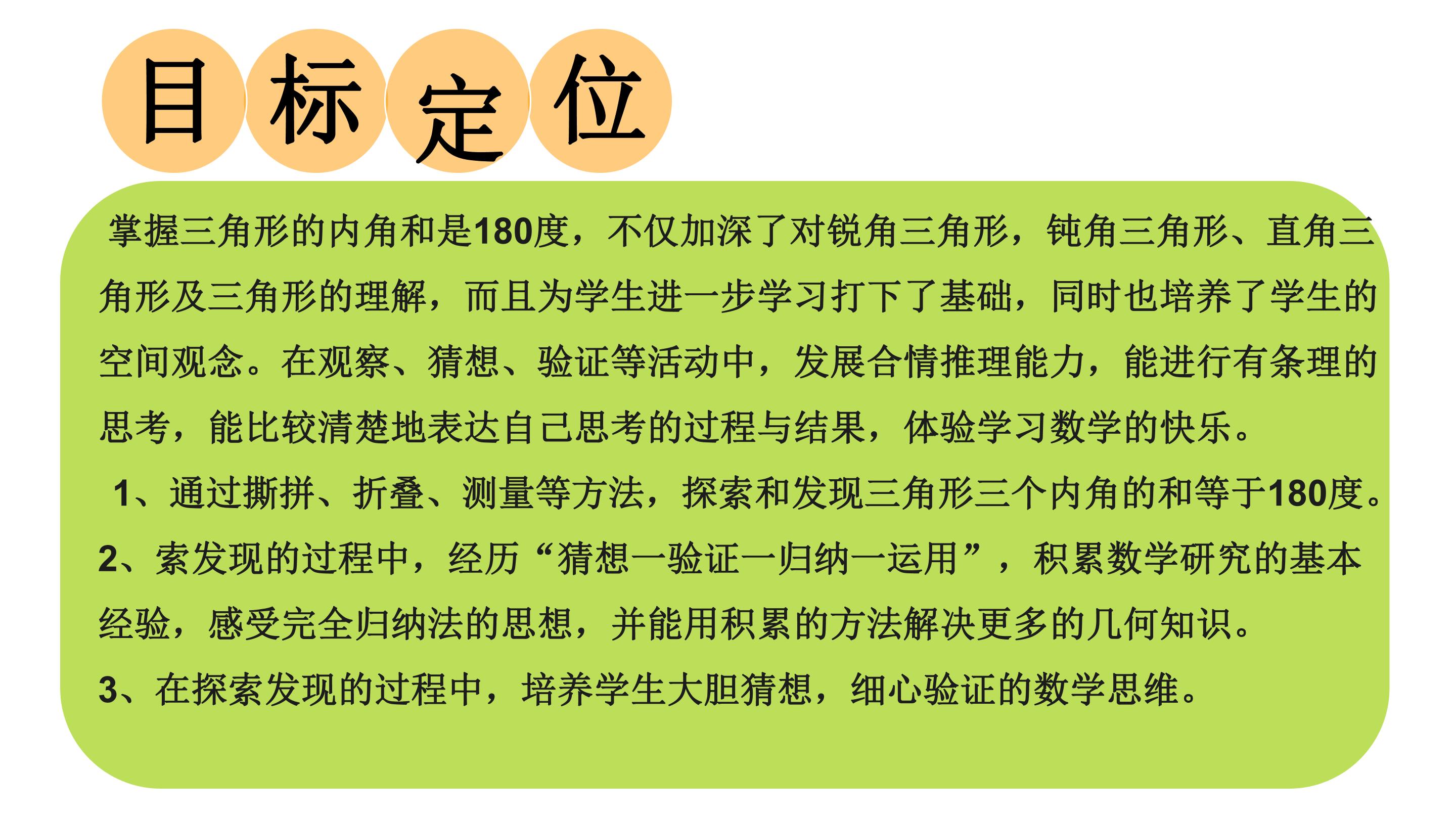 目标定位

掌握三角形的内角和是180度，不仅加深了对锐角三角形，钝角三角形、直角三角形及三角形的理解，而且为学生进一步学习打下了基础，同时也培养了学生的空间观念。在观察、猜想、验证等活动中，发展合情推理能力，能进行有条理的思考，能比较清楚地表达自己思考的过程与结果，体验学习数学的快乐。

1、通过撕拼、折叠、测量等方法，探索和发现三角形三个内角的和等于180度。

2、索发现的过程中，经历“猜想一验证一归纳一运用”，积累数学研究的基本经验，感受完全归纳法的思想，并能用积累的方法解决更多的几何知识。

3、在探索发现的过程中，培养学生大胆猜想，细心验证的数学思维。